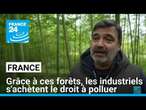 FRANCE 24

FRANCE

Grâce à ces forêts, les industriels s'achètent le droit à polluer